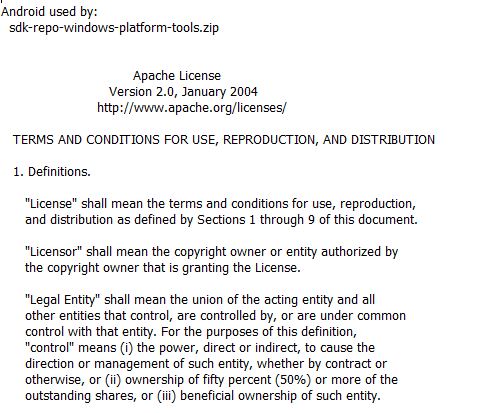 Android used by:
sdk-repo-windows-platform-tools.zip

Apache License
Version 2.0, January 2004
http://www.apache.org/licenses/

TERMS AND CONDITIONS FOR USE, REPRODUCTION, AND DISTRIBUTION

1. Definitions.

"License" shall mean the terms and conditions for use, reproduction, and distribution as defined by Sections 1 through 9 of this document.

"Licensor" shall mean the copyright owner or entity authorized by the copyright owner that is granting the License.

"Legal Entity" shall mean the union of the acting entity and all other entities that control, are controlled by, or are under common control with that entity. For the purposes of this definition, "control" means (i) the power, direct or indirect, to cause the direction or management of such entity, whether by contract or otherwise, or (ii) ownership of fifty percent (50%) or more of the outstanding shares, or (iii) beneficial ownership of such entity.